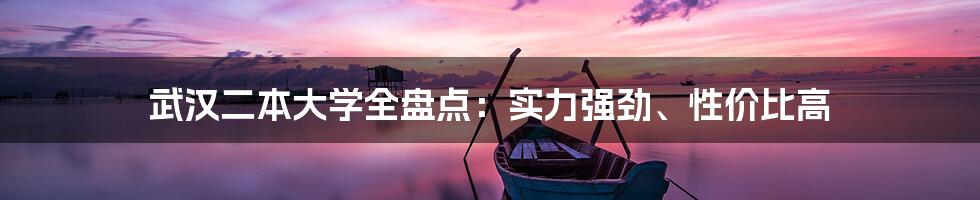 武汉二本大学全盘点：实力强劲、性价比高